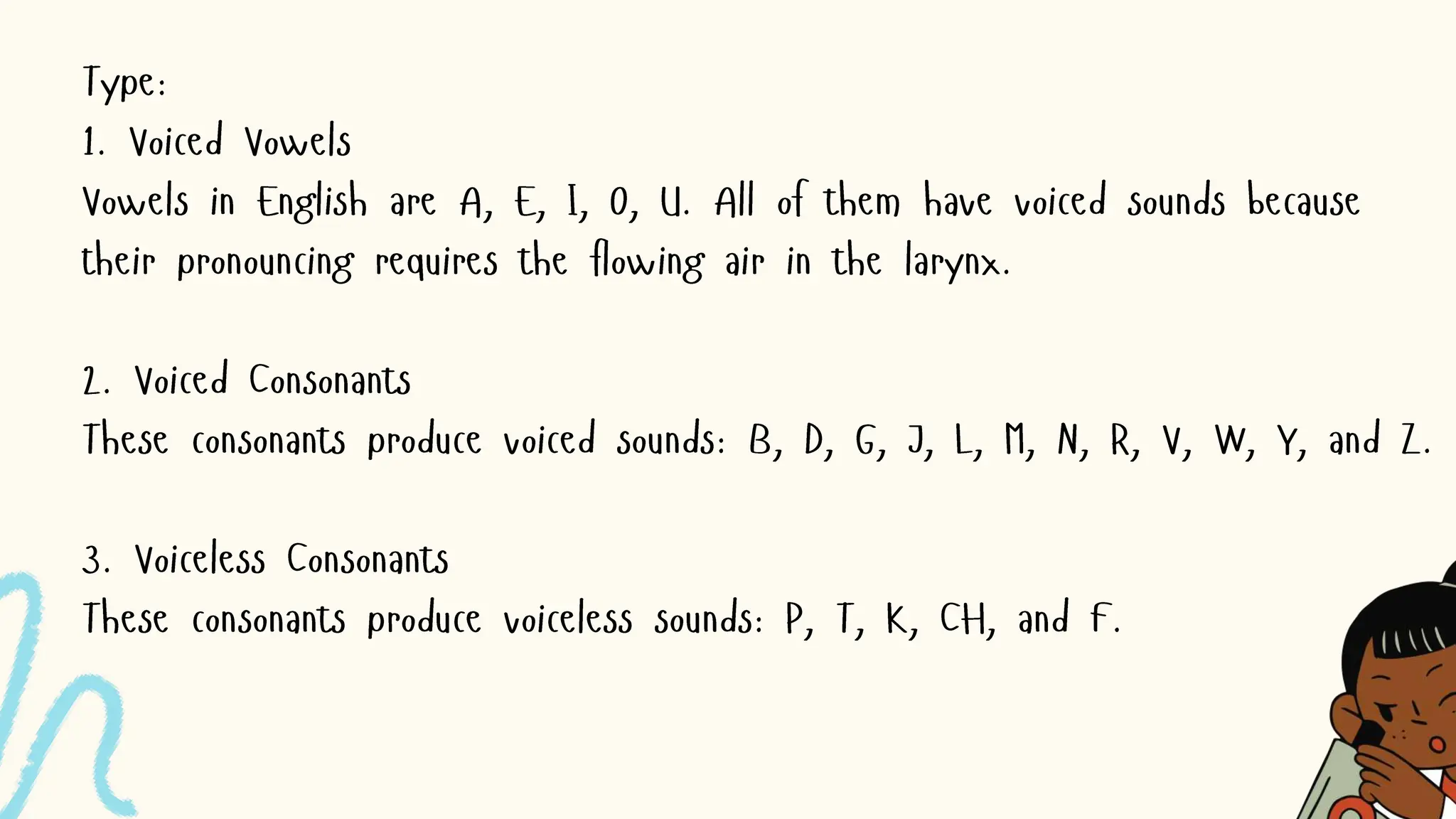 Type:

1. Voiced Vowels

Vowels in English are A, E, I, O, U. All of them have voiced sounds because their pronouncing requires the flowing air in the larynx.

2. Voiced Consonants

These consonants produce voiced sounds: B, D, G, J, L, M, N, R, V, W, Y, and Z.

3. Voiceless Consonants

These consonants produce voiceless sounds: P, T, K, CH, and F.